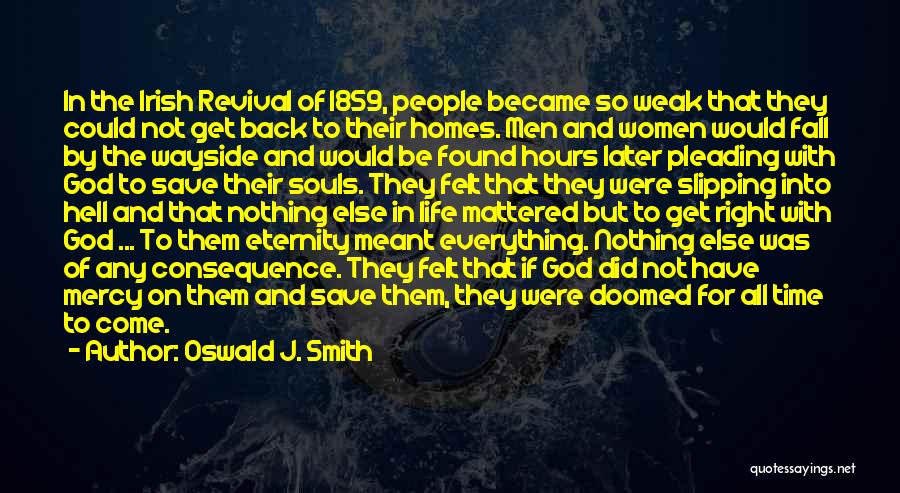 In the Irish Revival of 1859, people became so weak that they could not get back to their homes. Men and women would fall by the wayside and would be found hours later pleading with God to save their souls. They felt that they were slipping into hell and that nothing else in life mattered but to get right with God ... To them eternity meant everything. Nothing else was of any consequence. They felt that if God did not have mercy on them and save them, they were doomed for all time to come.

- Author: Oswald J. Smith

quotessayings.net